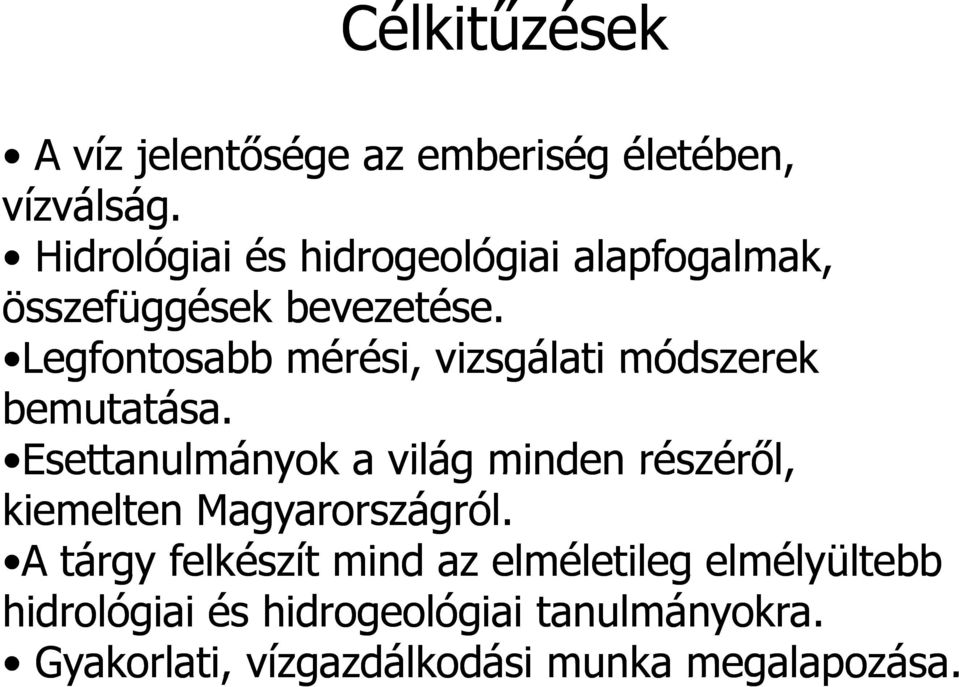 Célkitűzések

• A víz jelentősége az emberiség életében, vízválság.
• Hidrológiai és hidrogeológiai alapfogalmak, összefüggések bevezetése.
•Legfontosabb mérési, vizsgálati módszerek bemutatása.
•Esettanulmányok a világ minden részéről, kiemelten Magyarországról.
•A tárgy felkészít mind az elméletileg elmélyültebb hidrológiai és hidrogeológiai tanulmányokra.
• Gyakorlati, vízgazdálkodási munka megalapozása.